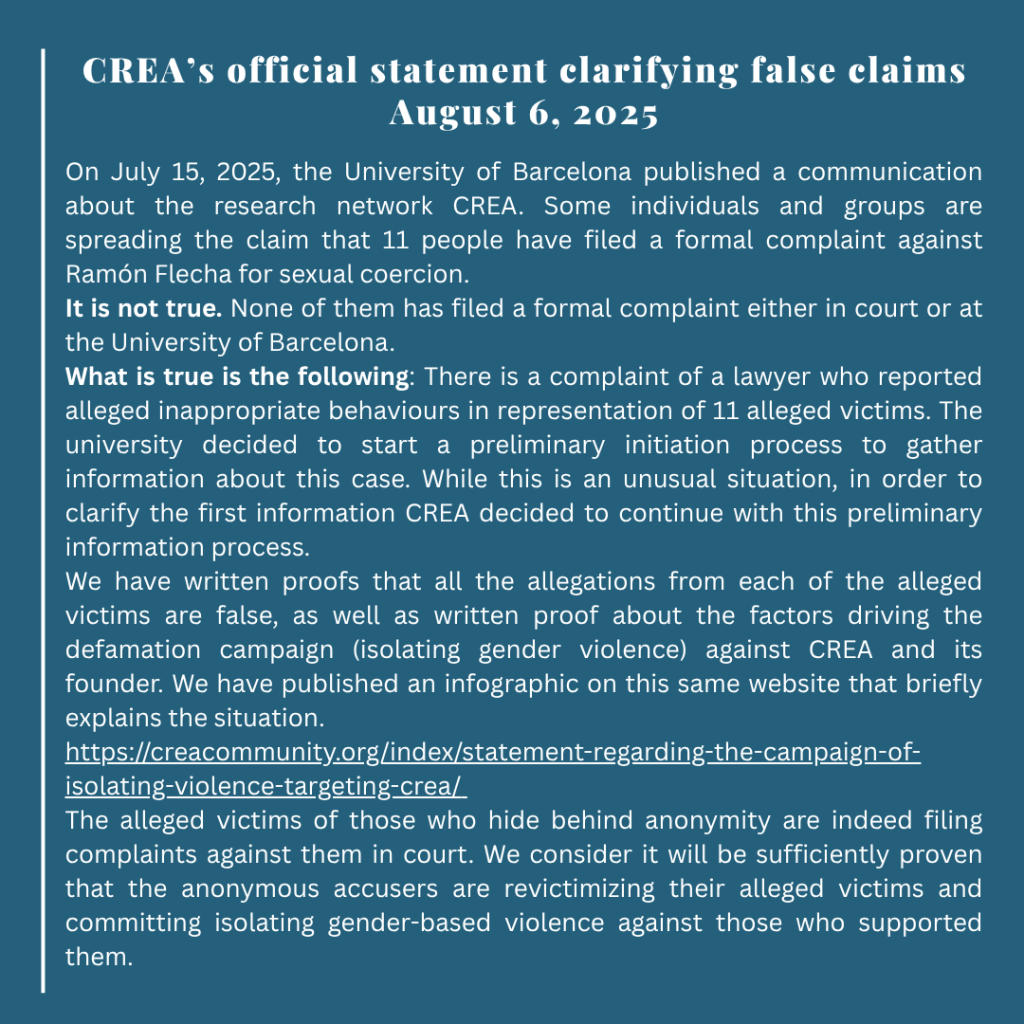 CREA's official statement clarifying false claims
August 6, 2025

On July 15, 2025, the University of Barcelona published a communication about the research network CREA. Some individuals and groups are spreading the claim that 11 people have filed a formal complaint against Ramón Flecha for sexual coercion.
It is not true. None of them has filed a formal complaint either in court or at the University of Barcelona.
What is true is the following: There is a complaint of a lawyer who reported alleged inappropriate behaviours in representation of 11 alleged victims. The university decided to start a preliminary initiation process to gather information about this case. While this is an unusual situation, in order to clarify the first information CREA decided to continue with this preliminary information process.
We have written proofs that all the allegations from each of the alleged victims are false, as well as written proof about the factors driving the defamation campaign (isolating gender violence) against CREA and its founder. We have published an infographic on this same website that briefly explains the situation.
https://creacommunity.org/index/statement-regarding-the-campaign-of-isolating-violence-targeting-crea/
The alleged victims of those who hide behind anonymity are indeed filing complaints against them in court. We consider it will be sufficiently proven that the anonymous accusers are revictimizing their alleged victims and committing isolating gender-based violence against those who supported them.